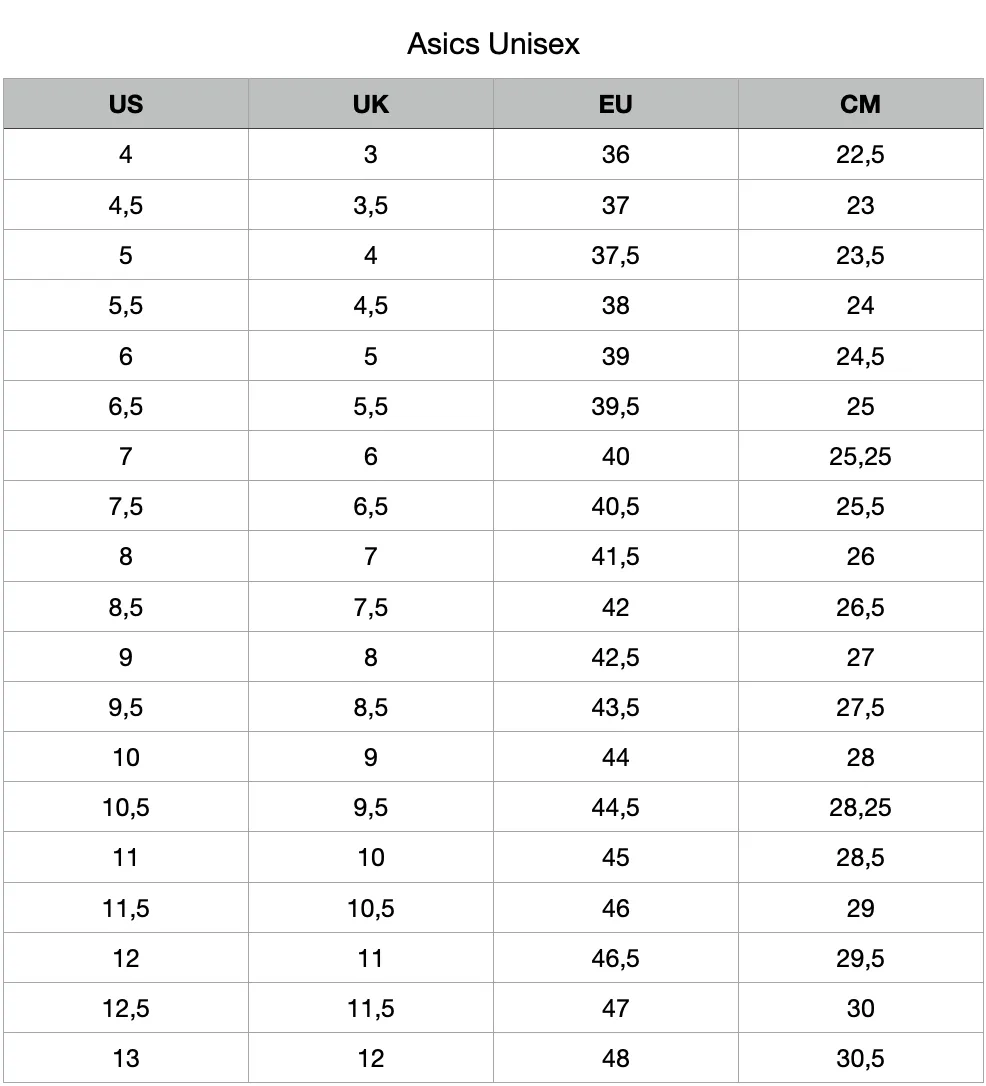 Asics Unisex

| US | UK | EU | CM |
|---|---|---|---|
| 4 | 3 | 36 | 22,5 |
| 4,5 | 3,5 | 37 | 23 |
| 5 | 4 | 37,5 | 23,5 |
| 5,5 | 4,5 | 38 | 24 |
| 6 | 5 | 39 | 24,5 |
| 6,5 | 5,5 | 39,5 | 25 |
| 7 | 6 | 40 | 25,25 |
| 7,5 | 6,5 | 40,5 | 25,5 |
| 8 | 7 | 41,5 | 26 |
| 8,5 | 7,5 | 42 | 26,5 |
| 9 | 8 | 42,5 | 27 |
| 9,5 | 8,5 | 43,5 | 27,5 |
| 10 | 9 | 44 | 28 |
| 10,5 | 9,5 | 44,5 | 28,25 |
| 11 | 10 | 45 | 28,5 |
| 11,5 | 10,5 | 46 | 29 |
| 12 | 11 | 46,5 | 29,5 |
| 12,5 | 11,5 | 47 | 30 |
| 13 | 12 | 48 | 30,5 |